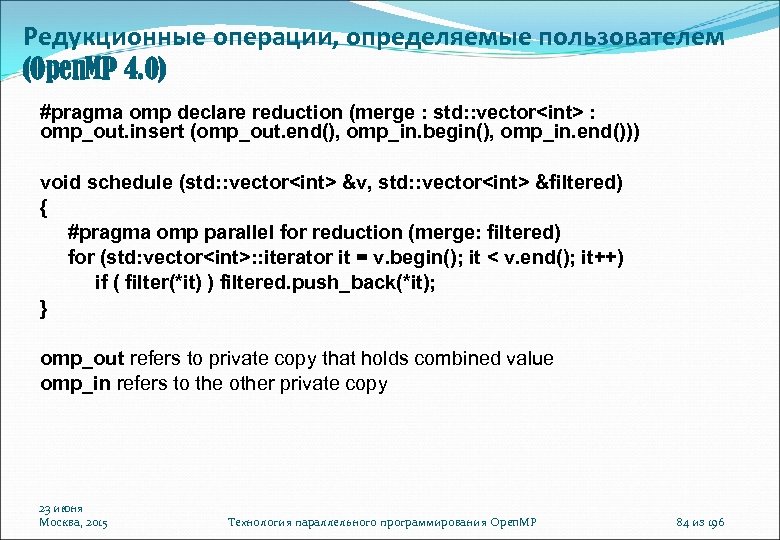 Редукционные операции, определяемые пользователем (OpenMP 4.0)

#pragma omp declare reduction (merge : std::vector<int> : omp_out.insert (omp_out.end(), omp_in.begin(), omp_in.end()))

void schedule (std::vector<int> &v, std::vector<int> &filtered)
{
#pragma omp parallel for reduction (merge: filtered)
for (std:vector<int>::iterator it = v.begin(); it < v.end(); it++)
if ( filter(*it) ) filtered.push_back(*it);
}

omp_out refers to private copy that holds combined value
omp_in refers to the other private copy

23 июня
Москва, 2015

Технология параллельного программирования OpenMP

84 из 196